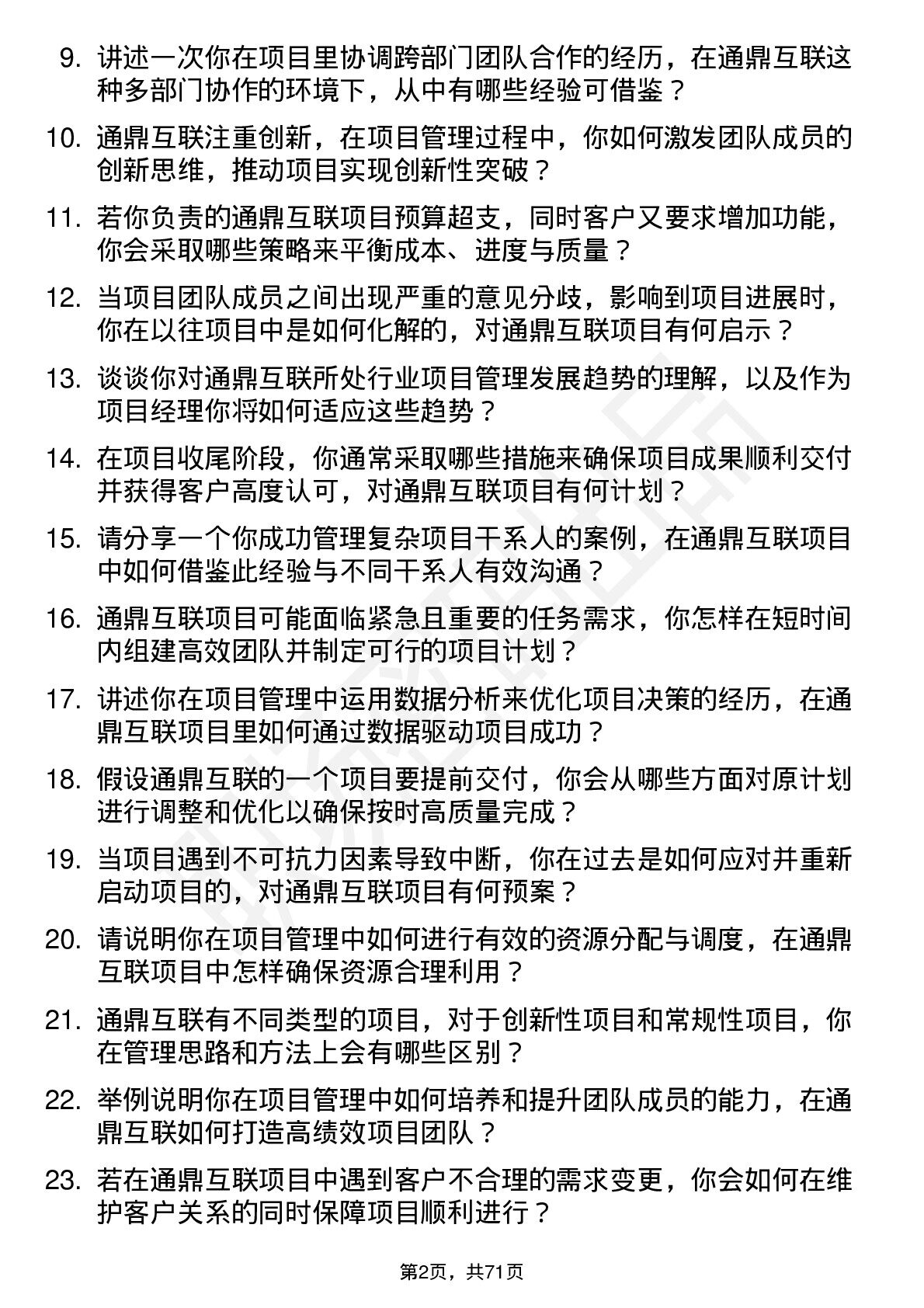 9. 讲述一次你在项目里协调跨部门团队合作的经历，在通鼎互联这种多部门协作的环境下，从中有哪些经验可借鉴？

10. 通鼎互联注重创新，在项目管理过程中，你如何激发团队成员的创新思维，推动项目实现创新性突破？

11. 若你负责的通鼎互联项目预算超支，同时客户又要求增加功能，你会采取哪些策略来平衡成本、进度与质量？

12. 当项目团队成员之间出现严重的意见分歧，影响到项目进展时，你在以往项目中是如何化解的，对通鼎互联项目有何启示？

13. 谈谈你对通鼎互联所处行业项目管理发展趋势的理解，以及作为项目经理你将如何适应这些趋势？

14. 在项目收尾阶段，你通常采取哪些措施来确保项目成果顺利交付并获得客户高度认可，对通鼎互联项目有何计划？

15. 请分享一个你成功管理复杂项目干系人的案例，在通鼎互联项目中如何借鉴此经验与不同干系人有效沟通？

16. 通鼎互联项目可能面临紧急且重要的任务需求，你怎样在短时间内组建高效团队并制定可行的项目计划？

17. 讲述你在项目管理中运用数据分析来优化项目决策的经历，在通鼎互联项目里如何通过数据驱动项目成功？

18. 假设通鼎互联的一个项目要提前交付，你会从哪些方面对原计划进行调整和优化以确保按时高质量完成？

19. 当项目遇到不可抗力因素导致中断，你在过去是如何应对并重新启动项目的，对通鼎互联项目有何预案？

20. 请说明你在项目管理中如何进行有效的资源分配与调度，在通鼎互联项目中怎样确保资源合理利用？

21. 通鼎互联有不同类型的项目，对于创新性项目和常规性项目，你在管理思路和方法上会有哪些区别？

22. 举例说明你在项目管理中如何培养和提升团队成员的能力，在通鼎互联如何打造高绩效项目团队？

23. 若在通鼎互联项目中遇到客户不合理的需求变更，你会如何在维护客户关系的同时保障项目顺利进行？

第2页，共71页